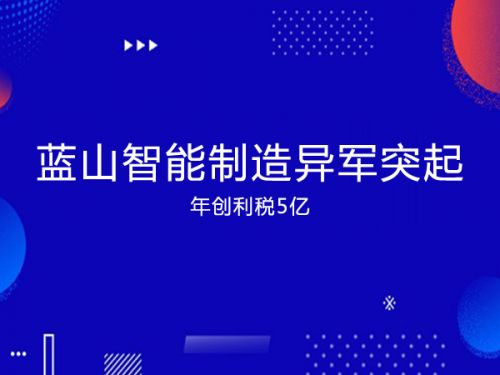 蓝山智能制造异军突起

年创利税5亿